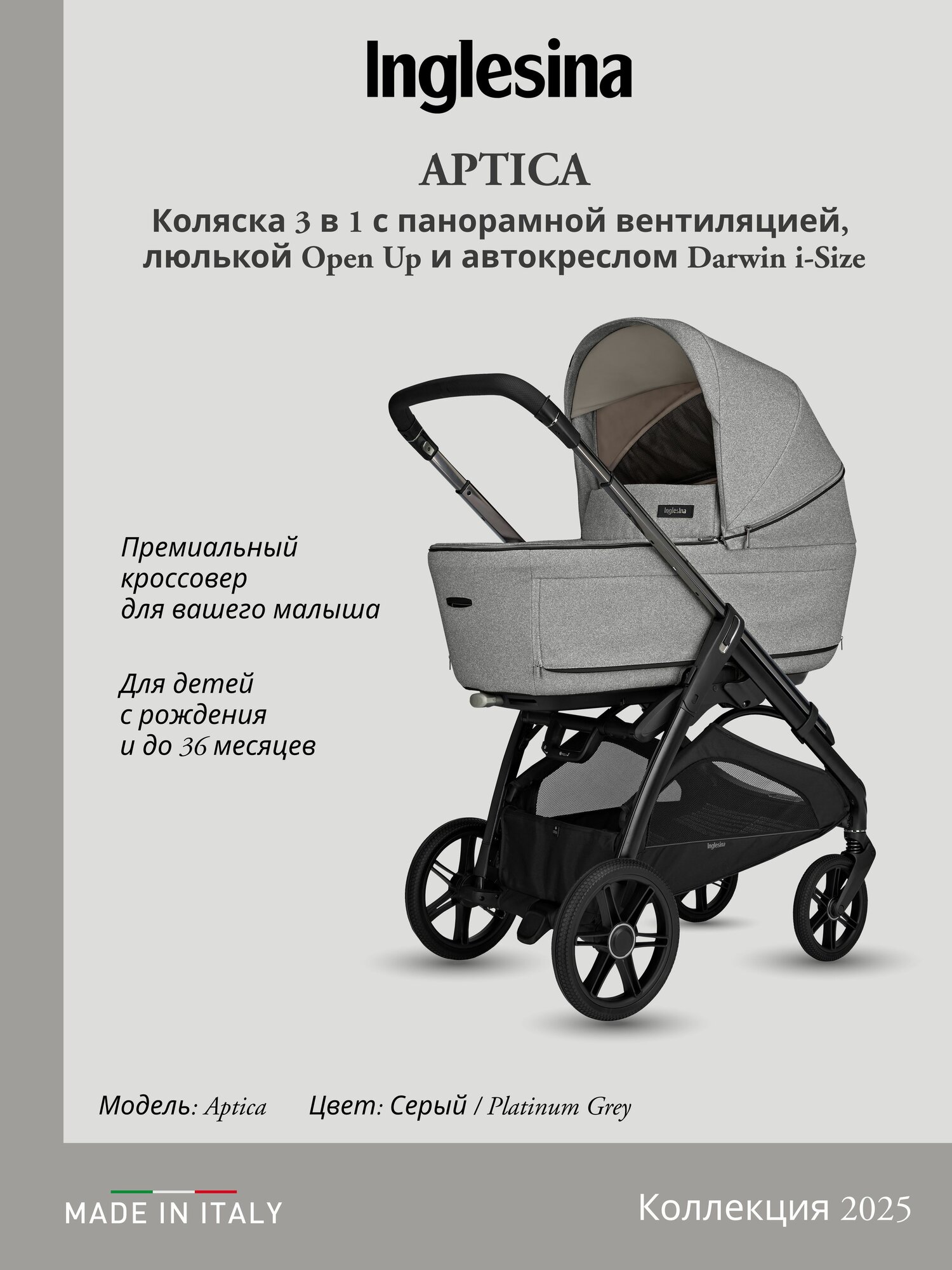 Inglesina

APTICA

Коляска 3 в 1 с панорамной вентиляцией, люлькой Open Up и автокреслом Darwin i-Size

Премиальный кроссовер для вашего малыша

Для детей с рождения и до 36 месяцев

Модель: Aptica Цвет: Серый / Platinum Grey

MADE IN ITALY

Коллекция 2025